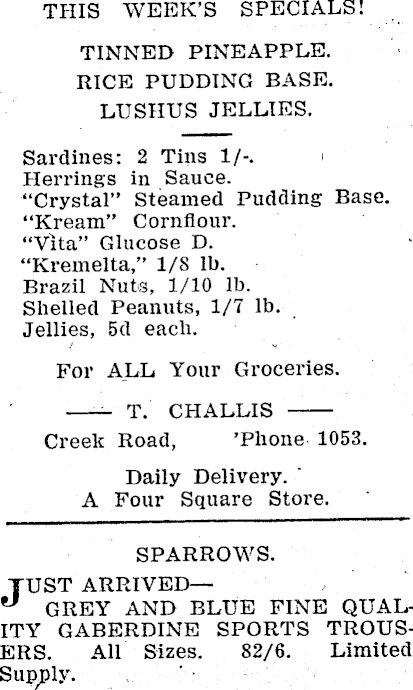 THIS WEEK'S SPECIALS!

TINNED PINEAPPLE.
RICE PUDDING BASE.
LUSHUS JELLIES.

Sardines: 2 Tins 1/-.
Herrings in Sauce.
"Crystal" Steamed Pudding Base.
"Kream" Cornflour.
"Vita" Glucose D.
"Kremelta," 1/8 lb.
Brazil Nuts, 1/10 lb.
Shelled Peanuts, 1/7 lb.
Jellies, 5d each.

For ALL Your Groceries.

—— T. CHALLIS ——
Creek Road, 'Phone 1053.

Daily Delivery.
A Four Square Store.

SPARROWS.

JUST ARRIVED—
GREY AND BLUE FINE QUALITY GABERDINE SPORTS TROUSERS. All Sizes. 82/6. Limited Supply.